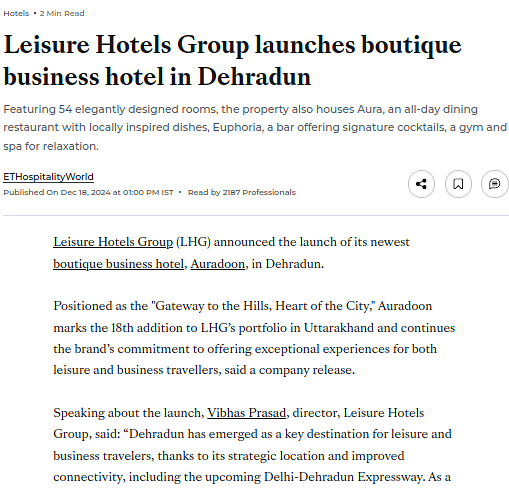 Hotels • 2 Min Read

Leisure Hotels Group launches boutique business hotel in Dehradun

Featuring 54 elegantly designed rooms, the property also houses Aura, an all-day dining restaurant with locally inspired dishes, Euphoria, a bar offering signature cocktails, a gym and spa for relaxation.

ETHospitalityWorld
Published On Dec 18, 2024 at 01:00 PM IST • Read by 2187 Professionals

Leisure Hotels Group (LHG) announced the launch of its newest boutique business hotel, Auradoon, in Dehradun.

Positioned as the "Gateway to the Hills, Heart of the City," Auradoon marks the 18th addition to LHG's portfolio in Uttarakhand and continues the brand's commitment to offering exceptional experiences for both leisure and business travellers, said a company release.

Speaking about the launch, Vibhas Prasad, director, Leisure Hotels Group, said: "Dehradun has emerged as a key destination for leisure and business travelers, thanks to its strategic location and improved connectivity, including the upcoming Delhi-Dehradun Expressway. As a